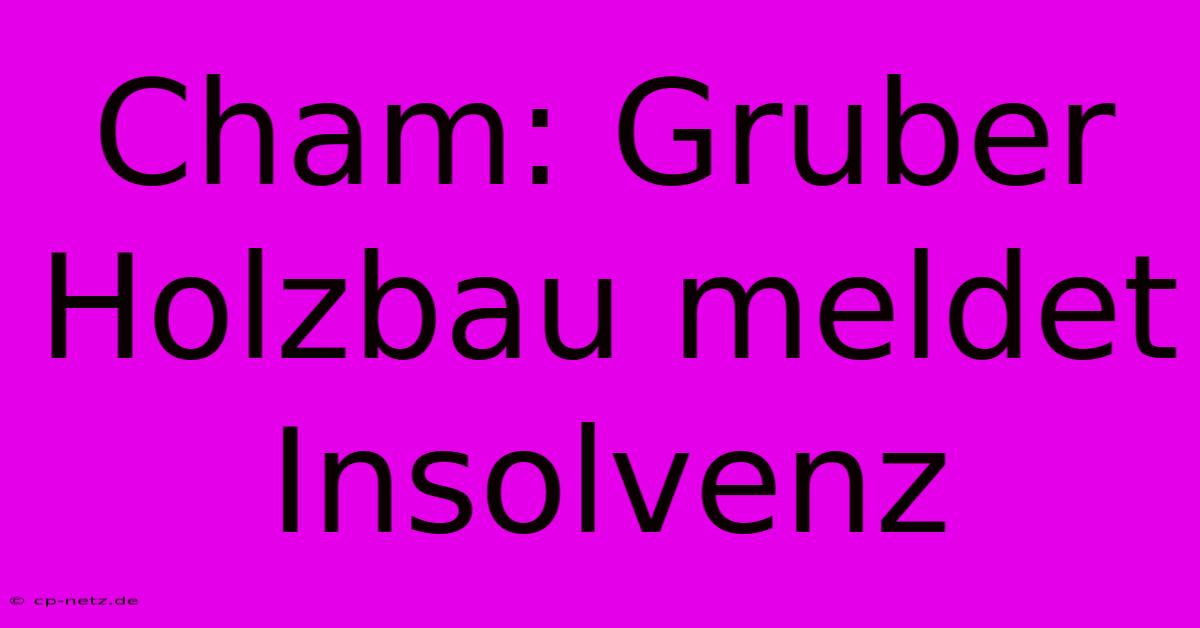 Cham: Gruber Holzbau meldet Insolvenz

© cp-netz.de